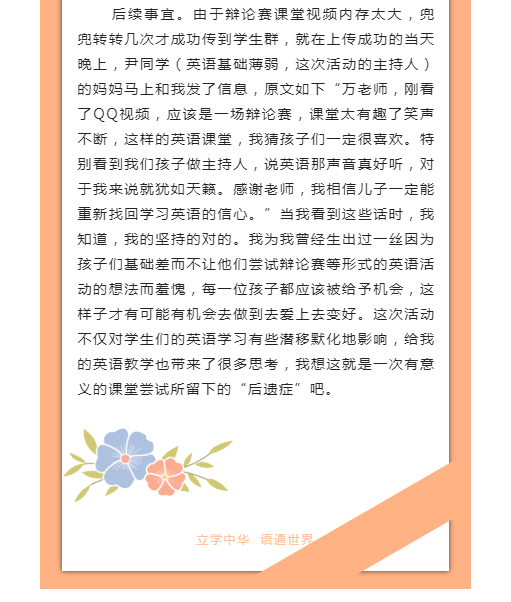 后续事宜。由于辩论赛课堂视频内存太大，兜兜转转几次才成功传到学生群，就在上传成功的当天晚上，尹同学（英语基础薄弱，这次活动的主持人）的妈妈马上和我发了信息，原文如下“万老师，刚看了QQ视频，应该是一场辩论赛，课堂太有趣了笑声不断，这样的英语课堂，我猜孩子们一定很喜欢。特别看到我们孩子做主持人，说英语那声音真好听，对于我来说就犹如天籁。感谢老师，我相信儿子一定能重新找回学习英语的信心。”当我看到这些话时，我知道，我的坚持的对的。我为我曾经生出过一丝因为孩子们基础差而不让他们尝试辩论赛等形式的英语活动的想法而羞愧，每一位孩子都应该被给予机会，这样子才有可能有机会去做到去爱上去变好。这次活动不仅对学生们的英语学习有些潜移默化地影响，给我的英语教学也带来了很多思考，我想这就是一次有意义的课堂尝试所留下的“后遗症”吧。

立学中华 语通世界